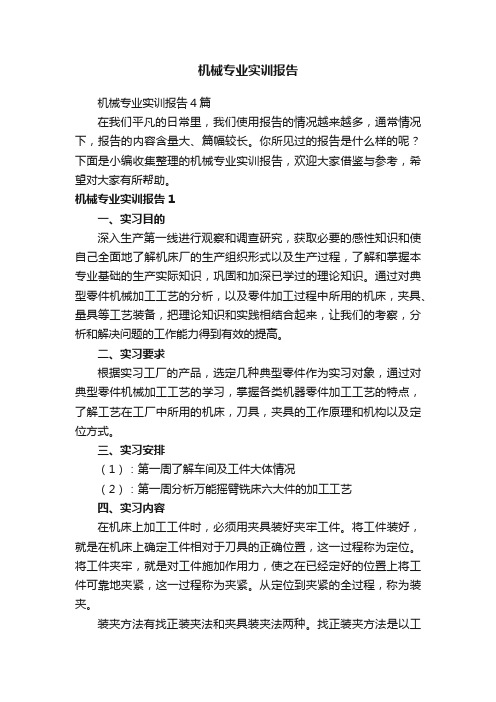 机械专业实训报告

机械专业实训报告4篇

在我们平凡的日常里，我们使用报告的情况越来越多，通常情况下，报告的内容含量大、篇幅较长。你所见过的报告是什么样的呢？下面是小编收集整理的机械专业实训报告，欢迎大家借鉴与参考，希望对大家有所帮助。

机械专业实训报告1

一、实习目的

深入生产第一线进行观察和调查研究，获取必要的感性知识和使自己全面地了解机床厂的生产组织形式以及生产过程，了解和掌握本专业基础的生产实际知识，巩固和加深已学过的理论知识。通过对典型零件机械加工工艺的分析，以及零件加工过程中所用的机床，夹具、量具等工艺装备，把理论知识和实践相结合起来，让我们的考察，分析和解决问题的工作能力得到有效的提高。

二、实习要求

根据实习工厂的产品，选定几种典型零件作为实习对象，通过对典型零件机械加工工艺的学习，掌握各类机器零件加工工艺的特点，了解工艺在工厂中所用的机床，刀具，夹具的工作原理和机构以及定位方式。

三、实习安排

（1）：第一周了解车间及工件大体情况

（2）：第一周分析万能摇臂铣床六大件的加工工艺

四、实习内容

在机床上加工工件时，必须用夹具装好夹牢工件。将工件装好，就是在机床上确定工件相对于刀具的正确位置，这一过程称为定位。将工件夹牢，就是对工件施加作用力，使之在已经定好的位置上将工件可靠地夹紧，这一过程称为夹紧。从定位到夹紧的全过程，称为装夹。

装夹方法有找正装夹法和夹具装夹法两种。找正装夹方法是以工